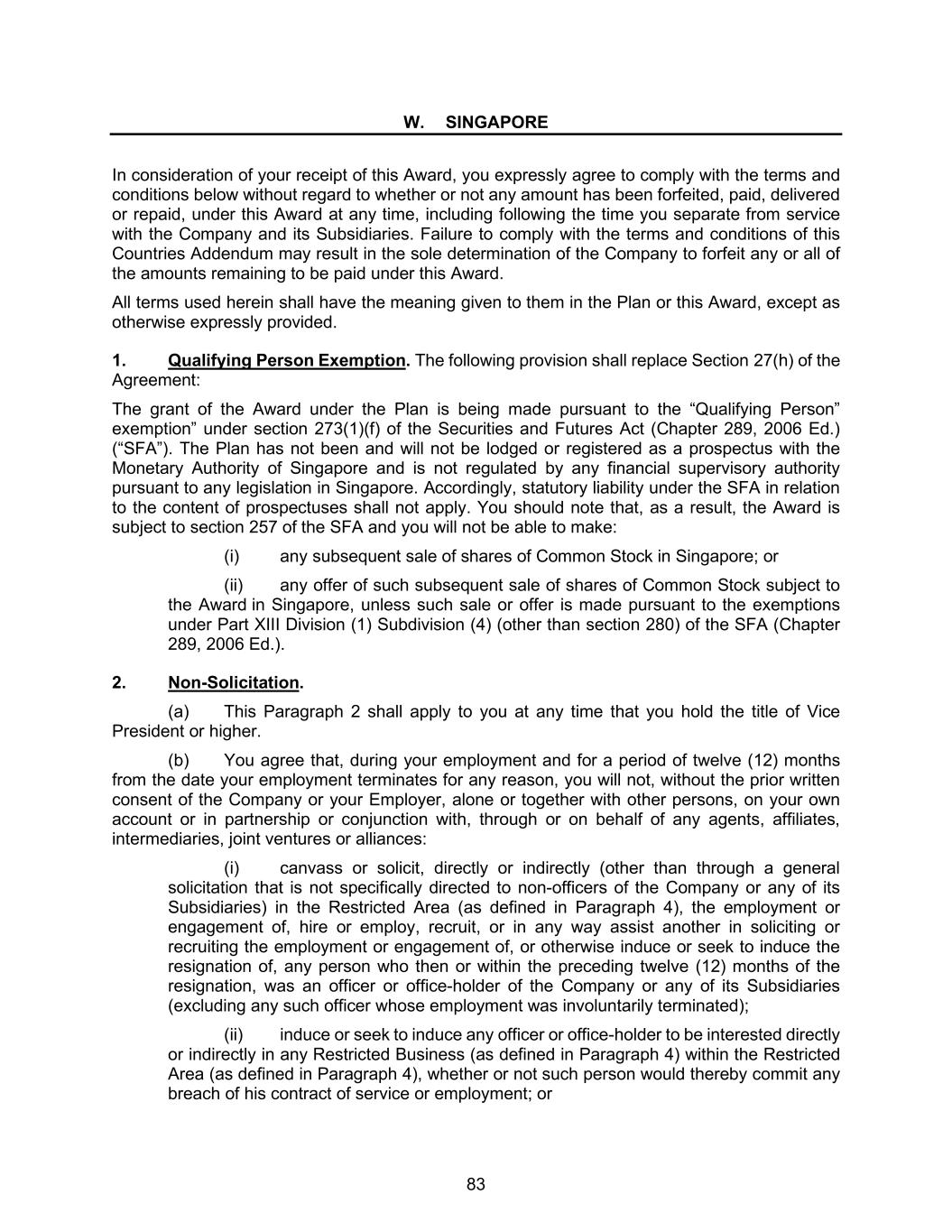 W. SINGAPORE

In consideration of your receipt of this Award, you expressly agree to comply with the terms and conditions below without regard to whether or not any amount has been forfeited, paid, delivered or repaid, under this Award at any time, including following the time you separate from service with the Company and its Subsidiaries. Failure to comply with the terms and conditions of this Countries Addendum may result in the sole determination of the Company to forfeit any or all of the amounts remaining to be paid under this Award.

All terms used herein shall have the meaning given to them in the Plan or this Award, except as otherwise expressly provided.

1. Qualifying Person Exemption. The following provision shall replace Section 27(h) of the Agreement:

The grant of the Award under the Plan is being made pursuant to the “Qualifying Person” exemption” under section 273(1)(f) of the Securities and Futures Act (Chapter 289, 2006 Ed.) (“SFA”). The Plan has not been and will not be lodged or registered as a prospectus with the Monetary Authority of Singapore and is not regulated by any financial supervisory authority pursuant to any legislation in Singapore. Accordingly, statutory liability under the SFA in relation to the content of prospectuses shall not apply. You should note that, as a result, the Award is subject to section 257 of the SFA and you will not be able to make:

(i) any subsequent sale of shares of Common Stock in Singapore; or

(ii) any offer of such subsequent sale of shares of Common Stock subject to the Award in Singapore, unless such sale or offer is made pursuant to the exemptions under Part XIII Division (1) Subdivision (4) (other than section 280) of the SFA (Chapter 289, 2006 Ed.).

2. Non-Solicitation.

(a) This Paragraph 2 shall apply to you at any time that you hold the title of Vice President or higher.

(b) You agree that, during your employment and for a period of twelve (12) months from the date your employment terminates for any reason, you will not, without the prior written consent of the Company or your Employer, alone or together with other persons, on your own account or in partnership or conjunction with, through or on behalf of any agents, affiliates, intermediaries, joint ventures or alliances:

(i) canvass or solicit, directly or indirectly (other than through a general solicitation that is not specifically directed to non-officers of the Company or any of its Subsidiaries) in the Restricted Area (as defined in Paragraph 4), the employment or engagement of, hire or employ, recruit, or in any way assist another in soliciting or recruiting the employment or engagement of, or otherwise induce or seek to induce the resignation of, any person who then or within the preceding twelve (12) months of the resignation, was an officer or office-holder of the Company or any of its Subsidiaries (excluding any such officer whose employment was involuntarily terminated);

(ii) induce or seek to induce any officer or office-holder to be interested directly or indirectly in any Restricted Business (as defined in Paragraph 4) within the Restricted Area (as defined in Paragraph 4), whether or not such person would thereby commit any breach of his contract of service or employment; or

83